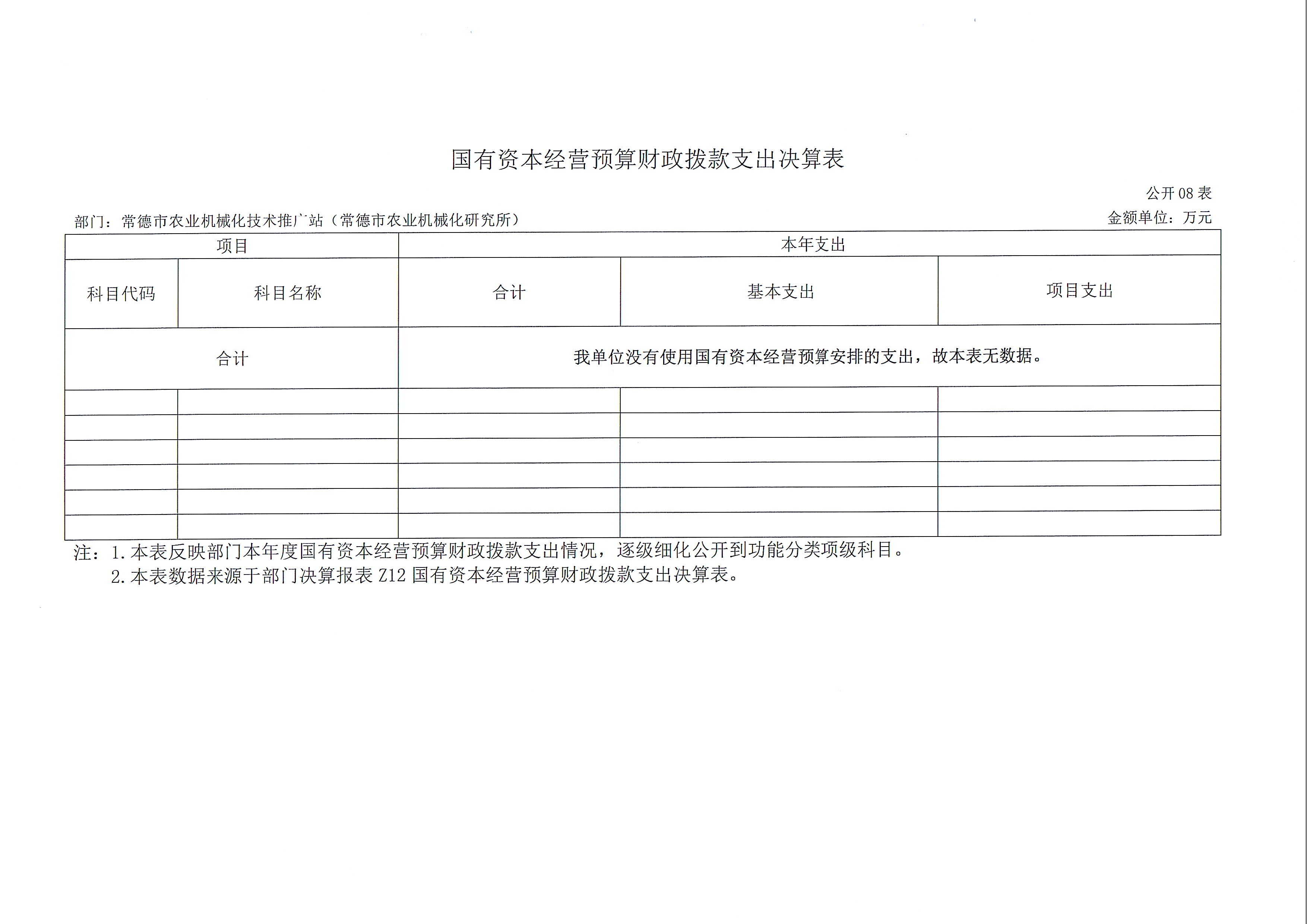 国有资本经营预算财政拨款支出决算表

公开08表

部门：常德市农业机械化技术推广站（常德市农业机械化研究所）

金额单位：万元

| 项目 | | 本年支出 | | |
|---|---|---|---|---|
| 科目代码 | 科目名称 | 合计 | 基本支出 | 项目支出 |
| 合计 | | 我单位没有使用国有资本经营预算安排的支出，故本表无数据。 | | |
| | | | | |
| | | | | |
| | | | | |
| | | | | |
| | | | | |
| | | | | |

注：1.本表反映部门本年度国有资本经营预算财政拨款支出情况，逐级细化公开到功能分类项级科目。

2.本表数据来源于部门决算报表Z12国有资本经营预算财政拨款支出决算表。